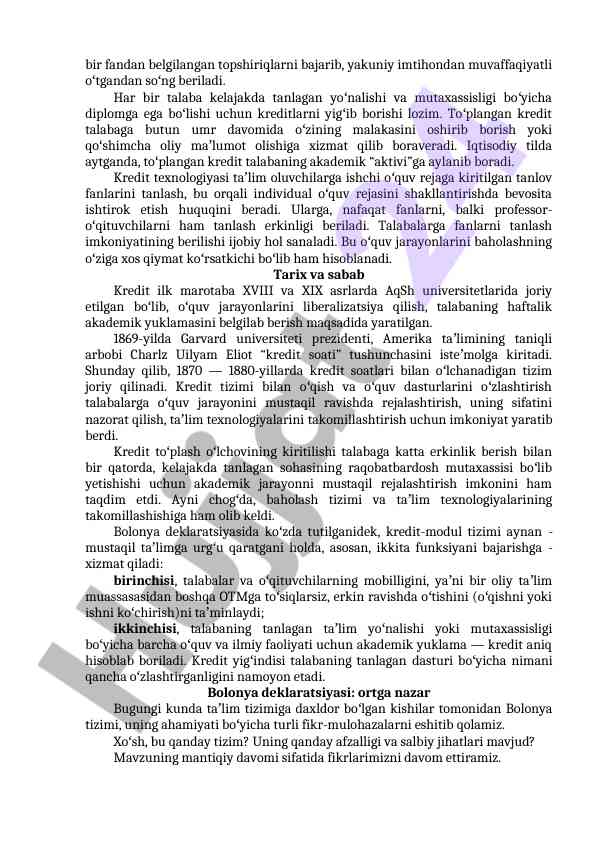 bir fandan belgilangan topshiriqlarni bajarib, yakuniy imtihondan muvaffaqiyatli o‘tgandan so‘ng beriladi.

Har bir talaba kelajakda tanlagan yo‘nalishi va mutaxassisligi bo‘yicha diplomga ega bo‘lishi uchun kreditlarni yig‘ib borishi lozim. To‘plangan kredit talabaga butun umr davomida o‘zining malakasini oshirib borish yoki qo‘shimcha oliy ma’lumot olishiga xizmat qilib boraveradi. Iqtisodiy tilda aytganda, to‘plangan kredit talabaning akademik “aktivi”ga aylanib boradi.

Kredit texnologiyasi ta’lim oluvchilarga ishchi o‘quv rejaga kiritilgan tanlov fanlarini tanlash, bu orqali individual o‘quv rejasini shakllantirishda bevosita ishtirok etish huquqini beradi. Ularga, nafaqat fanlarni, balki professor-o‘qituvchilarni ham tanlash erkinligi beriladi. Talabalarga fanlarni tanlash imkoniyatining berilishi ijobiy hol sanaladi. Bu o‘quv jarayonlarini baholashning o‘ziga xos qiymat ko‘rsatkichi bo‘lib ham hisoblanadi.

Tarix va sabab

Kredit ilk marotaba XVIII va XIX asrlarda AqSh universitetlarida joriy etilgan bo‘lib, o‘quv jarayonlarini liberalizatsiya qilish, talabaning haftalik akademik yuklamasini belgilab berish maqsadida yaratilgan.

1869-yilda Garvard universiteti prezidenti, Amerika ta’limining taniqli arbobi Charlz Uilyam Eliot “kredit soati” tushunchasini iste’molga kiritadi. Shunday qilib, 1870 — 1880-yillarda kredit soatlari bilan o‘lchanadigan tizim joriy qilinadi. Kredit tizimi bilan o‘qish va o‘quv dasturlarini o‘zlashtirish talabalarga o‘quv jarayonini mustaqil ravishda rejalashtirish, uning sifatini nazorat qilish, ta’lim texnologiyalarini takomillashtirish uchun imkoniyat yaratib berdi.

Kredit to‘plash o‘lchovining kiritilishi talabaga katta erkinlik berish bilan bir qatorda, kelajakda tanlagan sohasining raqobatbardosh mutaxassisi bo‘lib yetishishi uchun akademik jarayonni mustaqil rejalashtirish imkonini ham taqdim etdi. Ayni chog‘da, baholash tizimi va ta’lim texnologiyalarining takomillashishiga ham olib keldi.

Bolonya deklaratsiyasida ko‘zda tutilganidek, kredit-modul tizimi aynan - mustaqil ta’limga urg‘u qaratgani holda, asosan, ikkita funksiyani bajarishga - xizmat qiladi:

birinchisi, talabalar va o‘qituvchilarning mobilligini, ya’ni bir oliy ta’lim muassasasidan boshqa OTMga to‘siqlarsiz, erkin ravishda o‘tishini (o‘qishni yoki ishni ko‘chirish)ni ta’minlaydi;

ikkinchisi, talabaning tanlagan ta’lim yo‘nalishi yoki mutaxassisligi bo‘yicha barcha o‘quv va ilmiy faoliyati uchun akademik yuklama — kredit aniq hisoblab boriladi. Kredit yig‘indisi talabaning tanlagan dasturi bo‘yicha nimani qancha o‘zlashtirganligini namoyon etadi.

Bolonya deklaratsiyasi: ortga nazar

Bugungi kunda ta’lim tizimiga daxldor bo‘lgan kishilar tomonidan Bolonya tizimi, uning ahamiyati bo‘yicha turli fikr-mulohazalarni eshitib qolamiz.

Xo‘sh, bu qanday tizim? Uning qanday afzalligi va salbiy jihatlari mavjud?

Mavzuning mantiqiy davomi sifatida fikrlarimizni davom ettiramiz.